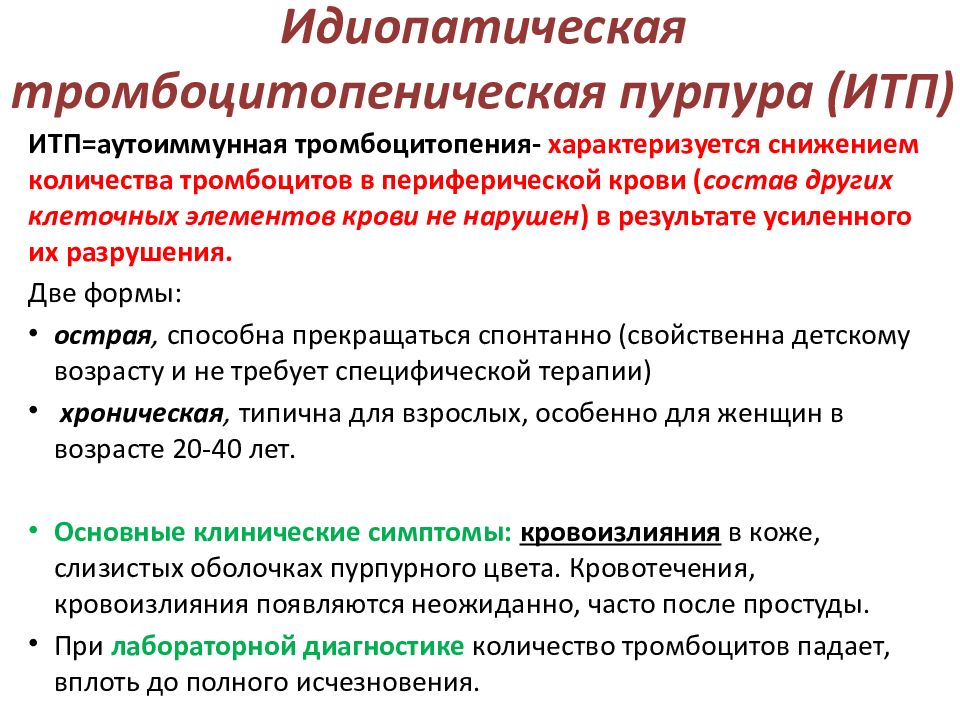 Идиопатическая тромбоцитопеническая пурпура (ИТП)

ИТП=аутоиммунная тромбоцитопения- характеризуется снижением количества тромбоцитов в периферической крови (состав других клеточных элементов крови не нарушен) в результате усиленного их разрушения.

Две формы:

• острая, способна прекращаться спонтанно (свойственна детскому возрасту и не требует специфической терапии)

• хроническая, типична для взрослых, особенно для женщин в возрасте 20-40 лет.

• Основные клинические симптомы: кровоизлияния в коже, слизистых оболочках пурпурного цвета. Кровотечения, кровоизлияния появляются неожиданно, часто после простуды.

• При лабораторной диагностике количество тромбоцитов падает, вплоть до полного исчезновения.